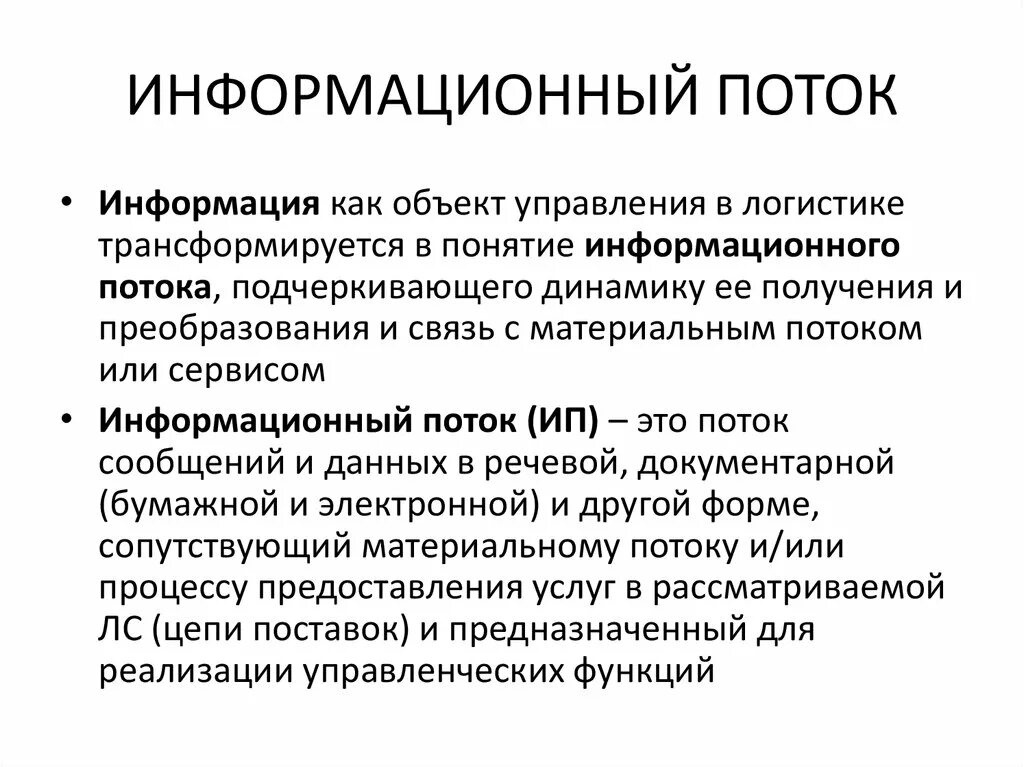 ИНФОРМАЦИОННЫЙ ПОТОК

• Информация как объект управления в логистике трансформируется в понятие информационного потока, подчеркивающего динамику ее получения и преобразования и связь с материальным потоком или сервисом

• Информационный поток (ИП) – это поток сообщений и данных в речевой, документарной (бумажной и электронной) и другой форме, сопутствующий материальному потоку и/или процессу предоставления услуг в рассматриваемой ЛС (цепи поставок) и предназначенный для реализации управленческих функций